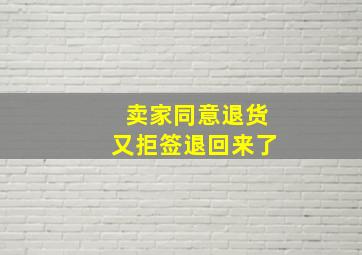 卖家同意退货
又拒签退回来了